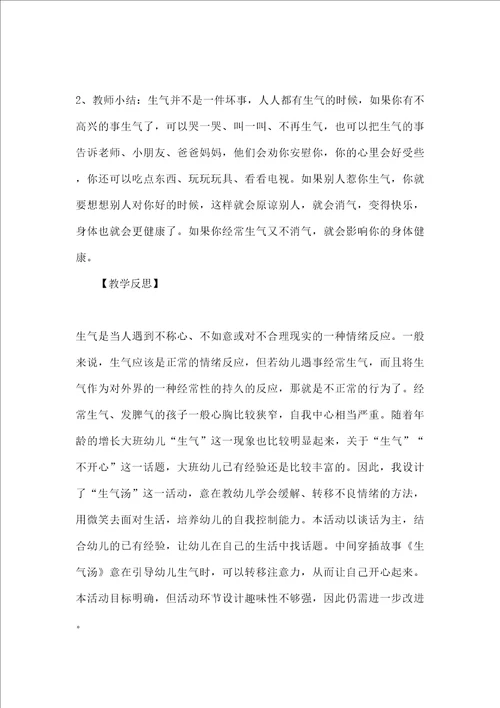 2、教师小结：生气并不是一件坏事，人人都有生气的时候，如果你有不高兴的事生气了，可以哭一哭、叫一叫、不再生气，也可以把生气的事告诉老师、小朋友、爸爸妈妈，他们会劝你安慰你，你的心里会好受些，你还可以吃点东西、玩玩玩具、看看电视。如果别人惹你生气，你就要想想别人对你好的时候，这样就会原谅别人，就会消气，变得快乐，身体也就会更健康了。如果你经常生气又不消气，就会影响你的身体健康。

【教学反思】

生气是当人遇到不称心、不如意或对不合理现实的一种情绪反应。一般来说，生气应该是正常的情绪反应，但若幼儿遇事经常生气，而且将生气作为对外界的一种经常性的持久的反应，那就是不正常的行为了。经常生气、发脾气的孩子一般心胸比较狭窄，自我中心相当严重。随着年龄的增长大班幼儿“生气”这一现象也比较明显起来，关于“生气”“不开心”这一话题，大班幼儿已有经验还是比较丰富的。因此，我设计了“生气汤”这一活动，意在教幼儿学会缓解、转移不良情绪的方法，用微笑去面对生活，培养幼儿的自我控制能力。本活动以谈话为主，结合幼儿的已有经验，让幼儿在自己的生活中找话题。中间穿插故事《生气汤》意在引导幼儿生气时，可以转移注意力，从而让自己开心起来。本活动目标明确，但活动环节设计趣味性不够强，因此仍需进一步改进。